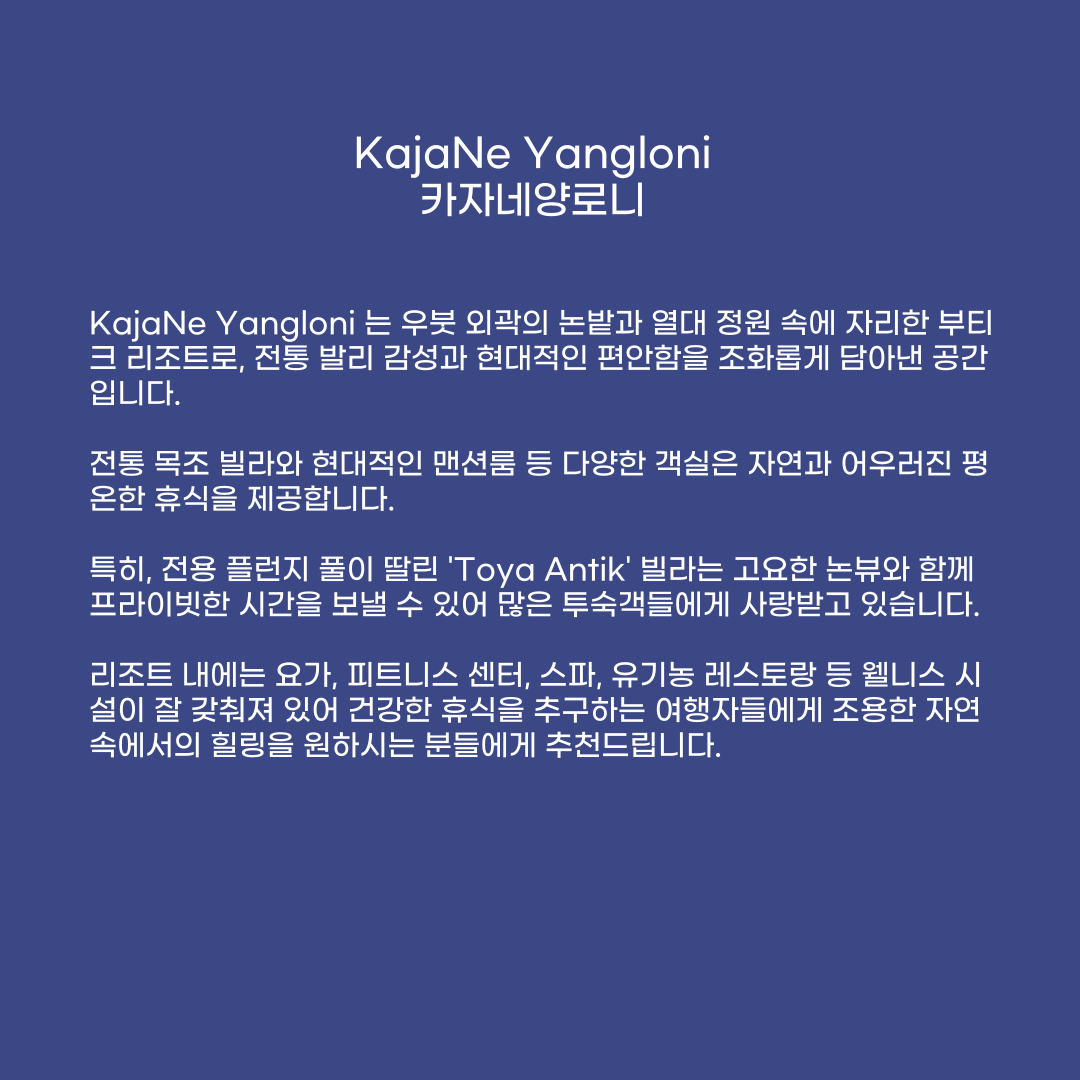 KajaNe Yangloni
카자네양로니

KajaNe Yangloni 는 우붓 외곽의 논밭과 열대 정원 속에 자리한 부티크 리조트로, 전통 발리 감성과 현대적인 편안함을 조화롭게 담아낸 공간입니다.

전통 목조 빌라와 현대적인 맨션룸 등 다양한 객실은 자연과 어우러진 평온한 휴식을 제공합니다.

특히, 전용 플런지 풀이 딸린 'Toya Antik' 빌라는 고요한 논뷰와 함께 프라이빗한 시간을 보낼 수 있어 많은 투숙객들에게 사랑받고 있습니다.

리조트 내에는 요가, 피트니스 센터, 스파, 유기농 레스토랑 등 웰니스 시설이 잘 갖춰져 있어 건강한 휴식을 추구하는 여행자들에게 조용한 자연 속에서의 힐링을 원하시는 분들에게 추천드립니다.